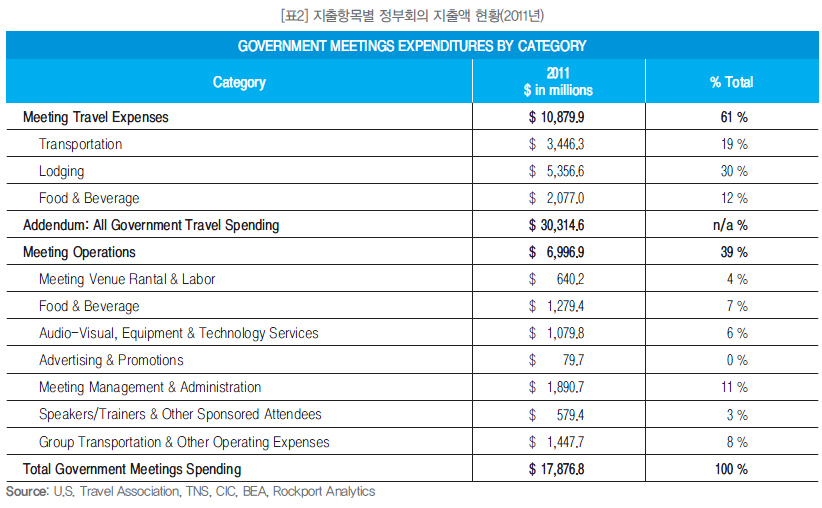 [표2] 지출항목별 정부회의 지출액 현황(2011년)

GOVERNMENT MEETINGS EXPENDITURES BY CATEGORY

| Category | 2011 \$ in millions | % Total |
|---|---|---|
| Meeting Travel Expenses | \$ 10,879.9 | 61 % |
| Transportation | \$ 3,446.3 | 19 % |
| Lodging | \$ 5,356.6 | 30 % |
| Food & Beverage | \$ 2,077.0 | 12 % |
| Addendum: All Government Travel Spending | \$ 30,314.6 | n/a % |
| Meeting Operations | \$ 6,996.9 | 39 % |
| Meeting Venue Rantal & Labor | \$ 640.2 | 4 % |
| Food & Beverage | \$ 1,279.4 | 7 % |
| Audio-Visual, Equipment & Technology Services | \$ 1,079.8 | 6 % |
| Advertising & Promotions | \$ 79.7 | 0 % |
| Meeting Management & Administration | \$ 1,890.7 | 11 % |
| Speakers/Trainers & Other Sponsored Attendees | \$ 579.4 | 3 % |
| Group Transportation & Other Operating Expenses | \$ 1,447.7 | 8 % |
| Total Government Meetings Spending | \$ 17,876.8 | 100 % |

Source: U.S. Travel Association, TNS, CIC, BEA, Rockport Analytics